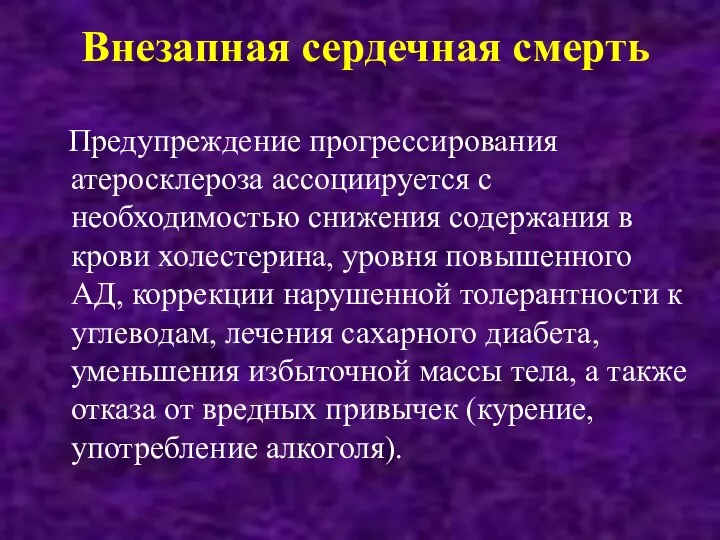 Внезапная сердечная смерть

Предупреждение прогрессирования атеросклероза ассоциируется с необходимостью снижения содержания в крови холестерина, уровня повышенного АД, коррекции нарушенной толерантности к углеводам, лечения сахарного диабета, уменьшения избыточной массы тела, а также отказа от вредных привычек (курение, употребление алкоголя).